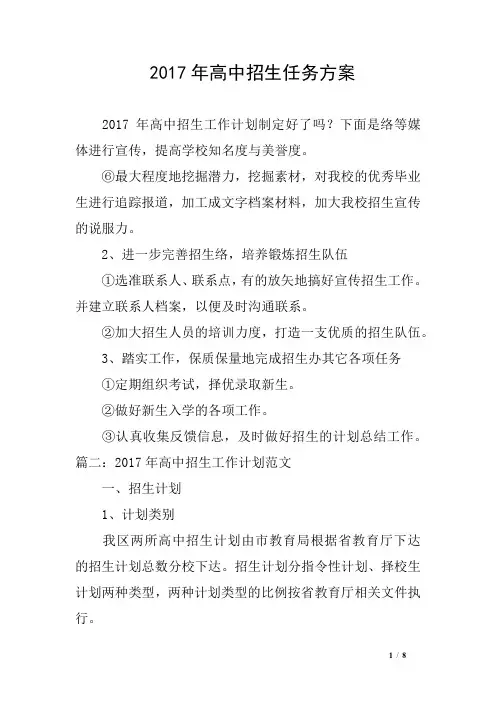 2017 年高中招生任务方案

2017 年高中招生工作计划制定好了吗？下面是络等媒体进行宣传，提高学校知名度与美誉度。

⑥最大程度地挖掘潜力，挖掘素材，对我校的优秀毕业生进行追踪报道，加工成文字档案材料，加大我校招生宣传的说服力。

2、进一步完善招生络，培养锻炼招生队伍

①选准联系人、联系点，有的放矢地搞好宣传招生工作。并建立联系人档案，以便及时沟通联系。

②加大招生人员的培训力度，打造一支优质的招生队伍。

3、踏实工作，保质保量地完成招生办其它各项任务

①定期组织考试，择优录取新生。

②做好新生入学的各项工作。

③认真收集反馈信息，及时做好招生的计划总结工作。

篇二：2017 年高中招生工作计划范文

一、招生计划

1、计划类别

我区两所高中招生计划由市教育局根据省教育厅下达的招生计划总数分校下达。招生计划分指令性计划、择校生计划两种类型，两种计划类型的比例按省教育厅相关文件执行。

1 / 8